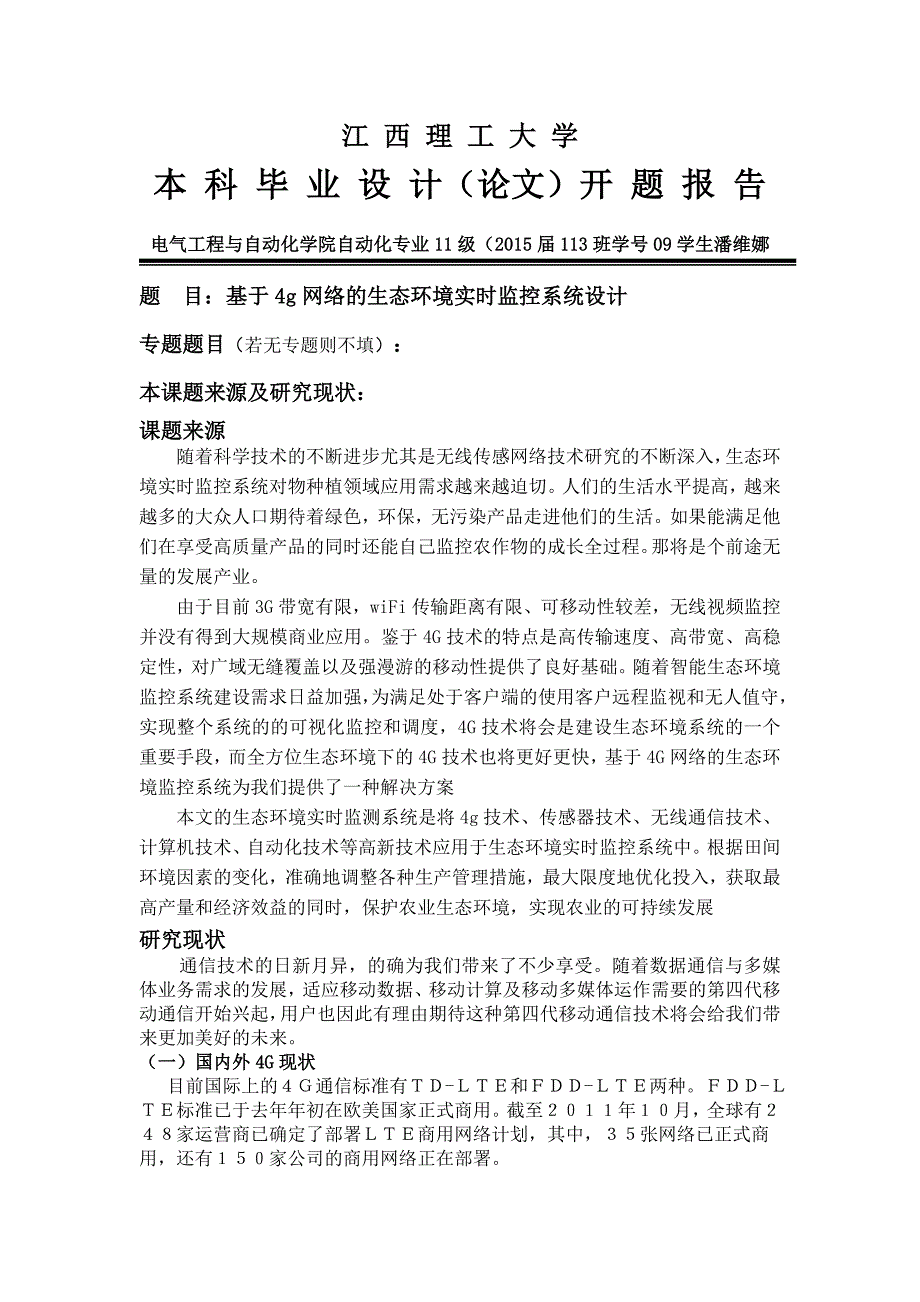 江 西 理 工 大 学

本 科 毕 业 设 计（论文）开 题 报 告

电气工程与自动化学院自动化专业 11 级（2015 届 113 班学号 09 学生潘维娜

题 目：基于 4g 网络的生态环境实时监控系统设计

专题题目（若无专题则不填）：

本课题来源及研究现状：

课题来源

随着科学技术的不断进步尤其是无线传感网络技术研究的不断深入，生态环境实时监控系统对物种植领域应用需求越来越迫切。人们的生活水平提高，越来越多的大众人口期待着绿色，环保，无污染产品走进他们的生活。如果能满足他们在享受高质量产品的同时还能自己监控农作物的成长全过程。那将是个前途无量的发展产业。

由于目前 3G 带宽有限，wiFi 传输距离有限、可移动性较差，无线视频监控并没有得到大规模商业应用。鉴于 4G 技术的特点是高传输速度、高带宽、高稳定性，对广域无缝覆盖以及强漫游的移动性提供了良好基础。随着智能生态环境监控系统建设需求日益加强，为满足处于客户端的使用客户远程监视和无人值守，实现整个系统的的可视化监控和调度，4G 技术将会是建设生态环境系统的一个重要手段，而全方位生态环境下的 4G 技术也将更好更快，基于 4G 网络的生态环境监控系统为我们提供了一种解决方案

本文的生态环境实时监测系统是将 4g 技术、传感器技术、无线通信技术、计算机技术、自动化技术等高新技术应用于生态环境实时监控系统中。根据田间环境因素的变化，准确地调整各种生产管理措施，最大限度地优化投入，获取最高产量和经济效益的同时，保护农业生态环境，实现农业的可持续发展

研究现状

通信技术的日新月异，的确为我们带来了不少享受。随着数据通信与多媒体业务需求的发展，适应移动数据、移动计算及移动多媒体运作需要的第四代移动通信开始兴起，用户也因此有理由期待这种第四代移动通信技术将会给我们带来更加美好的未来。

（一）国内外 4G 现状

目前国际上的４Ｇ通信标准有ＴＤ－ＬＴＥ和ＦＤＤ－ＬＴＥ两种。ＦＤＤ－ＬＴＥ标准已于去年年初在欧美国家正式商用。截至２０１１年１０月，全球有２４８家运营商已确定了部署ＬＴＥ商用网络计划，其中，３５张网络已正式商用，还有１５０家公司的商用网络正在部署。